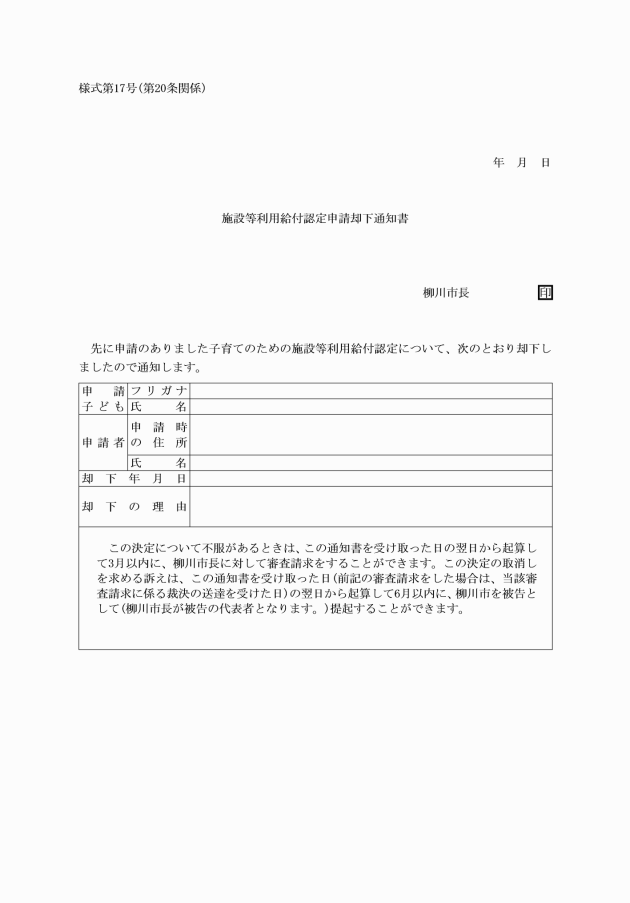 様式第17号(第20条関係)

年　月　日

施設等利用給付認定申請却下通知書

柳川市長　　　　　印

先に申請のありました子育てのための施設等利用給付認定について、次のとおり却下しましたので通知します。

| 申請子ども | フリガナ | |
|---|---|---|
| | 氏名 | |
| 申請者 | 申請時の住所 | |
| | 氏名 | |
| 却下年月日 | | |
| 却下の理由 | | |

この決定について不服があるときは、この通知書を受け取った日の翌日から起算して3月以内に、柳川市長に対して審査請求をすることができます。この決定の取消しを求める訴えは、この通知書を受け取った日(前記の審査請求をした場合は、当該審査請求に係る裁決の送達を受けた日)の翌日から起算して6月以内に、柳川市を被告として(柳川市長が被告の代表者となります。)提起することができます。